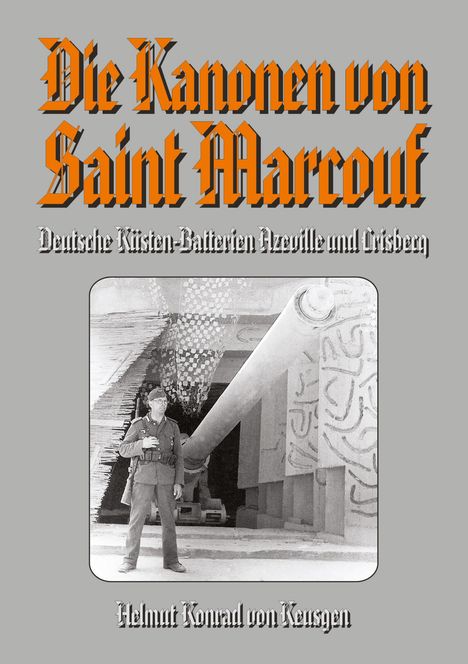 Die Kanonen von Saint Marcouf

Deutsche Küsten-Batterien Azeville und Crisbecq

Helmut Konrad von Keusgen